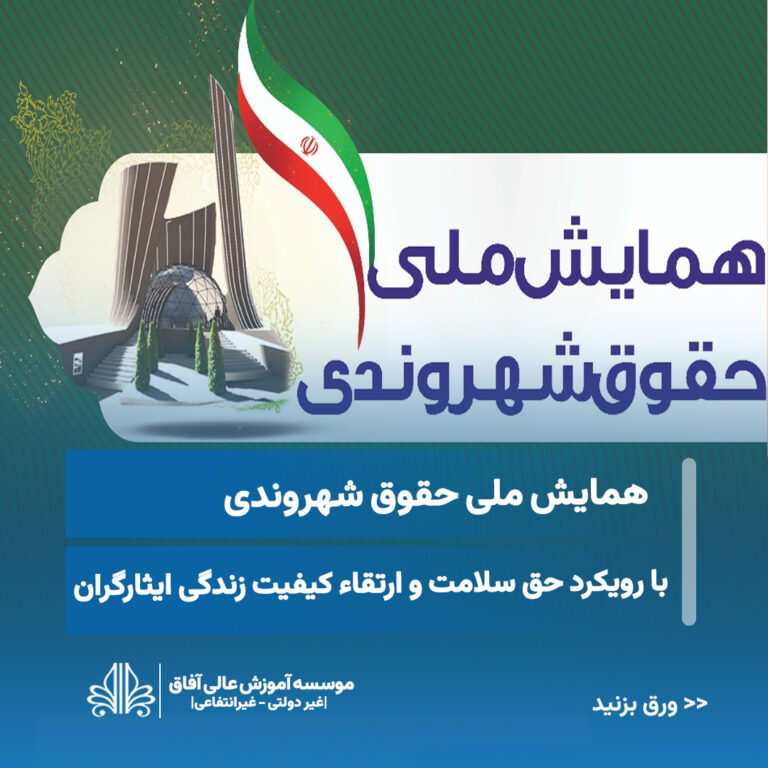 همایش ملی
حقوق شهروندی

همایش ملی حقوق شهروندی

با رویکرد حق سلامت و ارتقاء کیفیت زندگی ایثارگران

موسسه آموزش عالی آفاق
|غیر دولتی - غیرانتفاعی|

<< ورق بزنید